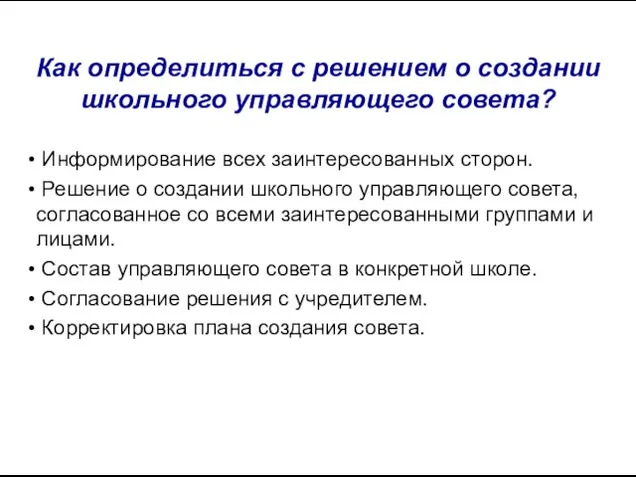 Как определиться с решением о создании школьного управляющего совета?

• Информирование всех заинтересованных сторон.
• Решение о создании школьного управляющего совета, согласованное со всеми заинтересованными группами и лицами.
• Состав управляющего совета в конкретной школе.
• Согласование решения с учредителем.
• Корректировка плана создания совета.